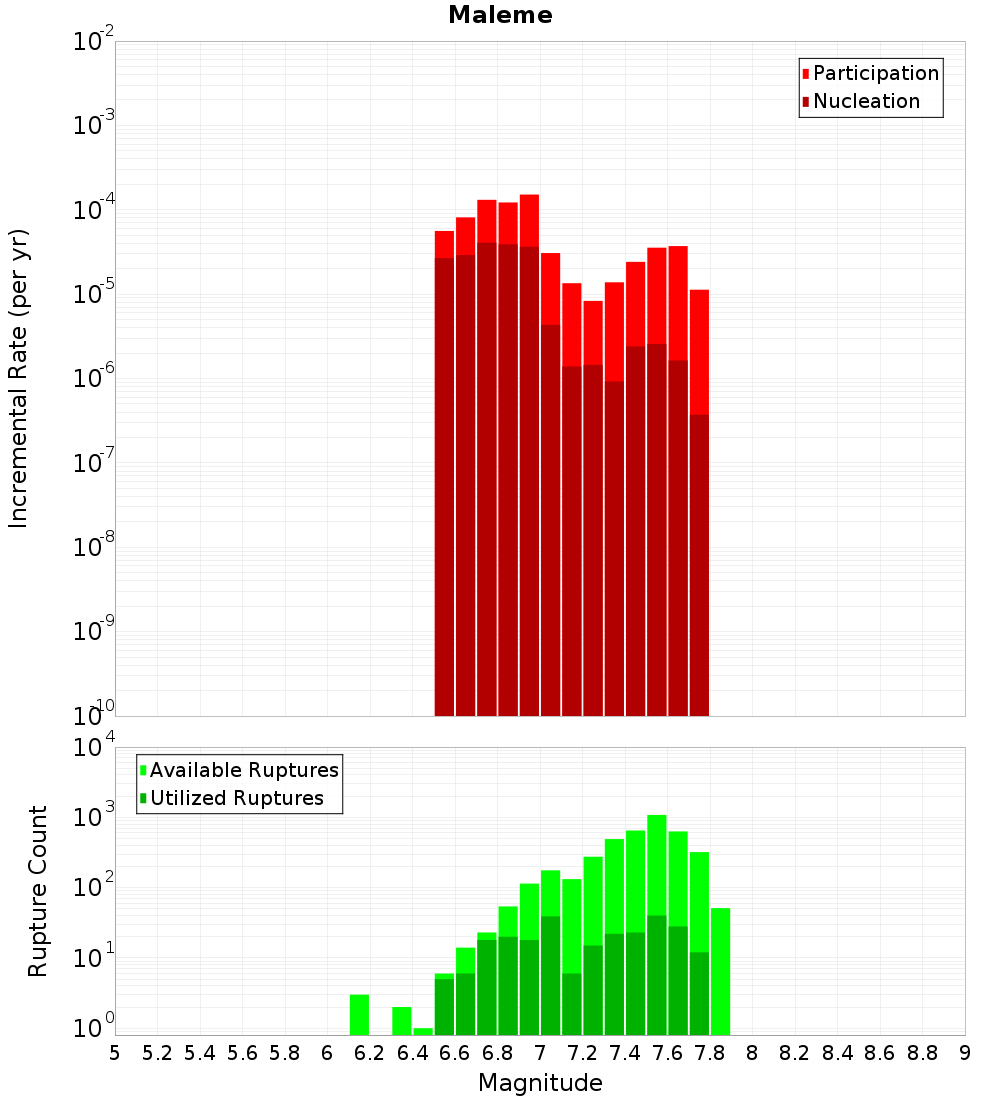 Maleme

Participation
Nucleation

Incremental Rate (per yr)

$10^{-2}$
$10^{-3}$
$10^{-4}$
$10^{-5}$
$10^{-6}$
$10^{-7}$
$10^{-8}$
$10^{-9}$
$10^{-10}$

Available Ruptures
Utilized Ruptures

Rupture Count

$10^{4}$
$10^{3}$
$10^{2}$
$10^{1}$
$10^{0}$

5 5.2 5.4 5.6 5.8 6 6.2 6.4 6.6 6.8 7 7.2 7.4 7.6 7.8 8 8.2 8.4 8.6 8.8 9

Magnitude